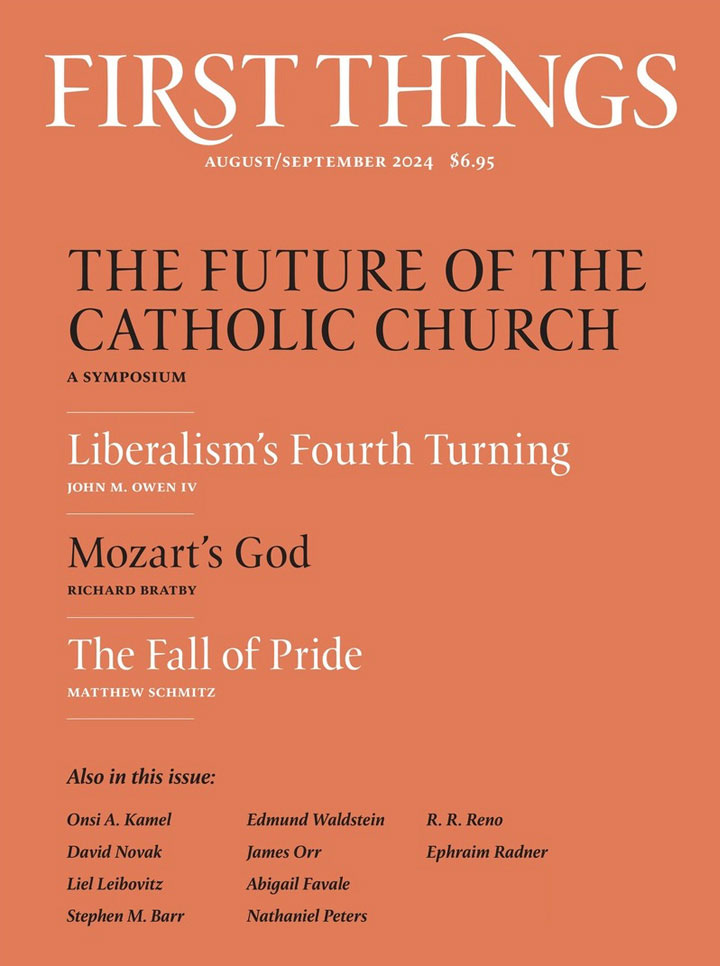 FIRST THINGS

AUGUST/SEPTEMBER 2024 $6.95

THE FUTURE OF THE CATHOLIC CHURCH

A SYMPOSIUM

Liberalism's Fourth Turning

JOHN M. OWEN IV

Mozart's God

RICHARD BRATBY

The Fall of Pride

MATTHEW SCHMITZ

Also in this issue:

Onsi A. Kamel
David Novak
Liel Leibovitz
Stephen M. Barr

Edmund Waldstein
James Orr
Abigail Favale
Nathaniel Peters

R. R. Reno
Ephraim Radner